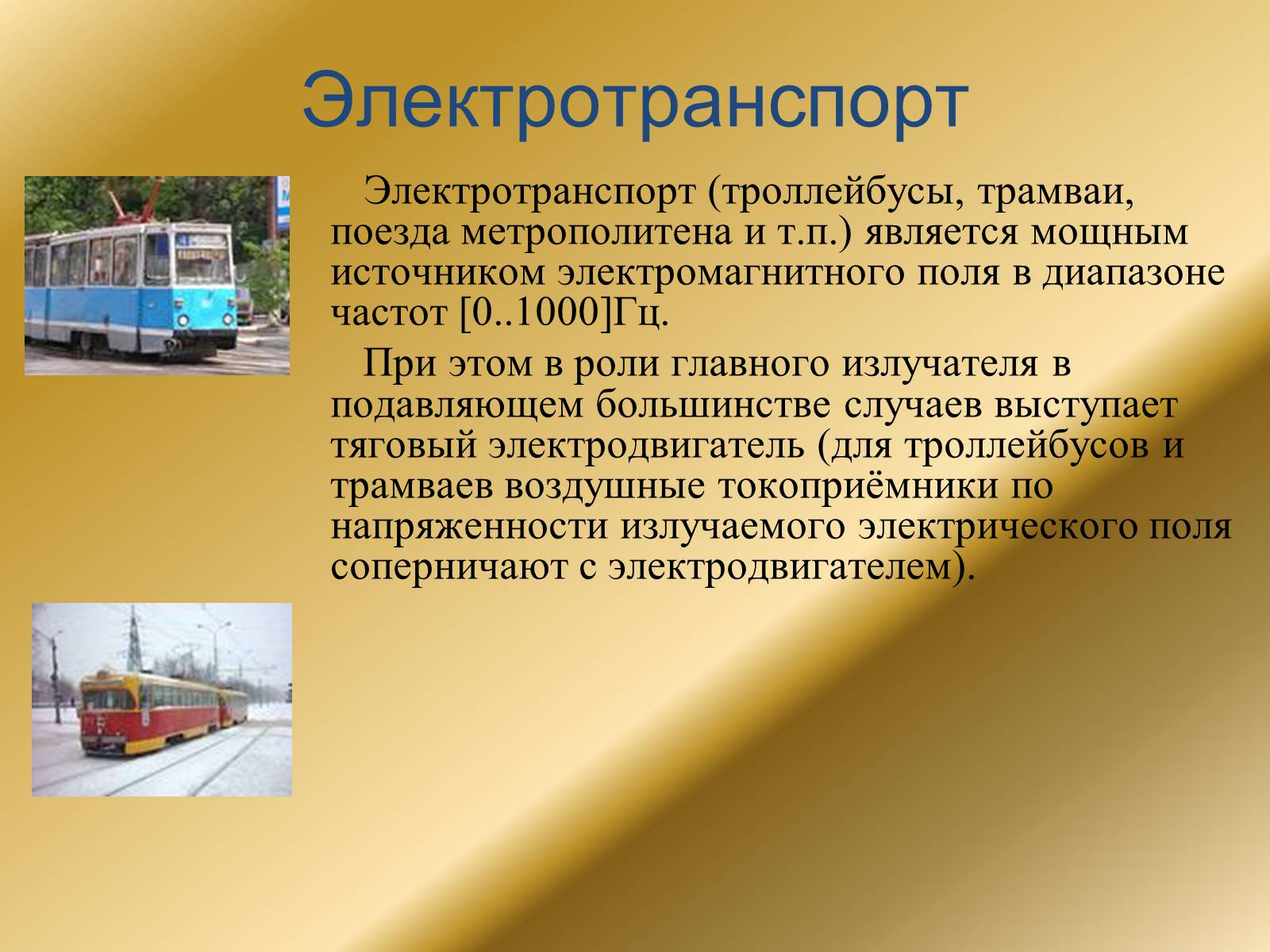 Электротранспорт

Электротранспорт (троллейбусы, трамваи, поезда метрополитена и т.п.) является мощным источником электромагнитного поля в диапазоне частот [0..1000]Гц.

При этом в роли главного излучателя в подавляющем большинстве случаев выступает тяговый электродвигатель (для троллейбусов и трамваев воздушные токоприёмники по напряженности излучаемого электрического поля соперничают с электродвигателем).